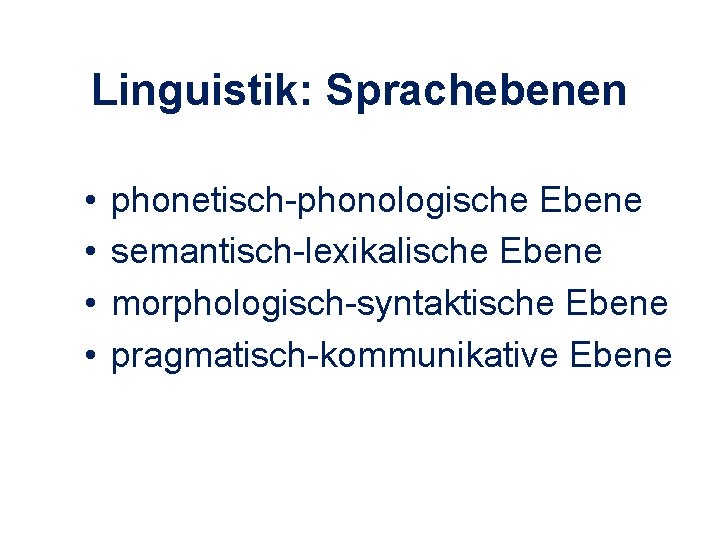 Linguistik: Sprachebenen

• phonetisch-phonologische Ebene
• semantisch-lexikalische Ebene
• morphologisch-syntaktische Ebene
• pragmatisch-kommunikative Ebene